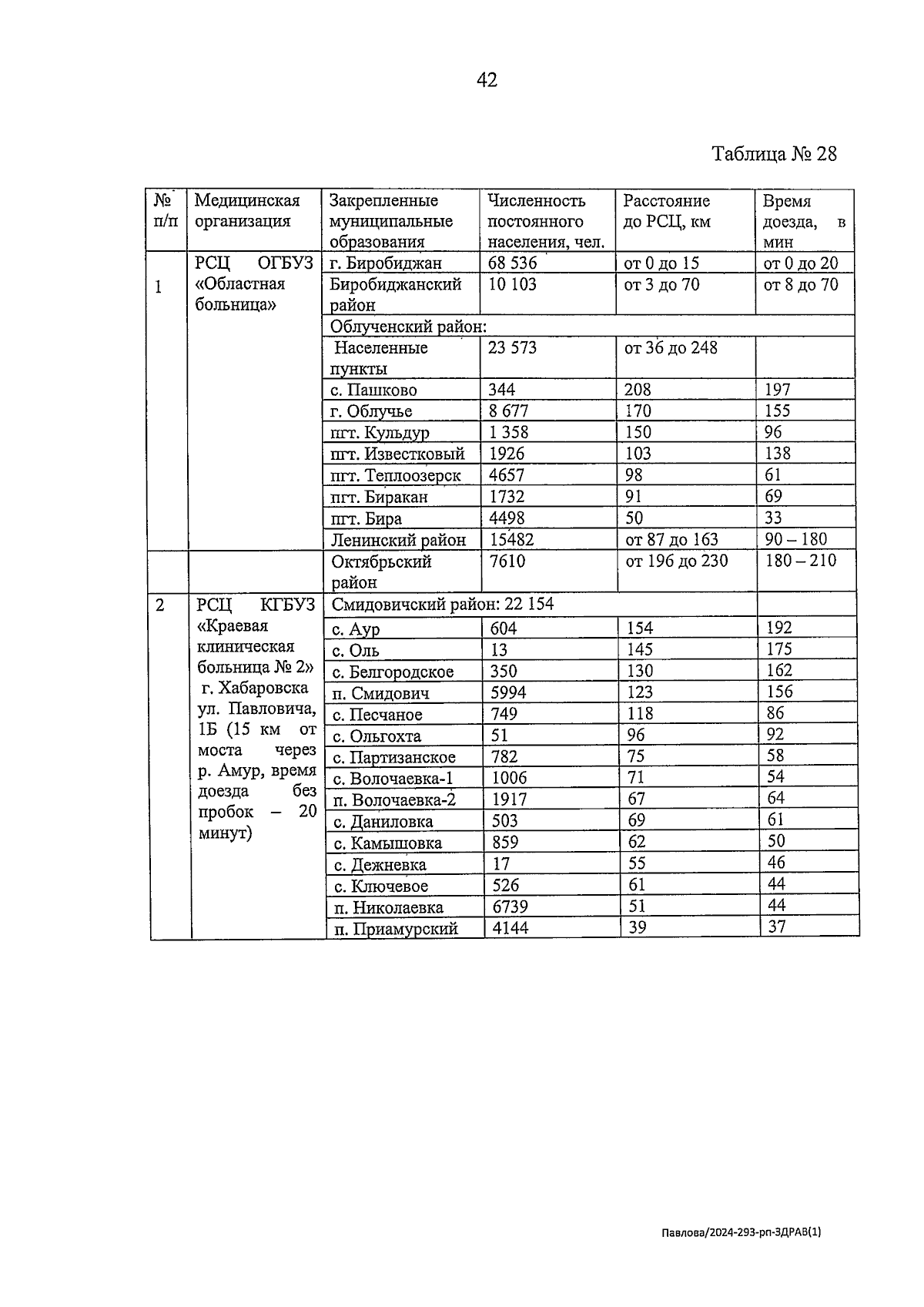 42

Таблица № 28

| № п/п | Медицинская организация | Закрепленные муниципальные образования | Численность постоянного населения, чел. | Расстояние до РСЦ, км | Время доезда, в мин |
|---|---|---|---|---|---|
| 1 | РСЦ ОГБУЗ «Областная больница» | г. Биробиджан | 68 536 | от 0 до 15 | от 0 до 20 |
| | | Биробиджанский район | 10 103 | от 3 до 70 | от 8 до 70 |
| | | Облученский район: | | | |
| | | Населенные пункты | 23 573 | от 36 до 248 | |
| | | с. Пашково | 344 | 208 | 197 |
| | | г. Облучье | 8 677 | 170 | 155 |
| | | пгт. Кульдур | 1 358 | 150 | 96 |
| | | пгт. Известковый | 1926 | 103 | 138 |
| | | пгт. Теплоозерск | 4657 | 98 | 61 |
| | | пгт. Биракан | 1732 | 91 | 69 |
| | | пгт. Бира | 4498 | 50 | 33 |
| | | Ленинский район | 15482 | от 87 до 163 | 90 – 180 |
| | | Октябрьский район | 7610 | от 196 до 230 | 180 – 210 |
| 2 | РСЦ КГБУЗ «Краевая клиническая больница № 2» г. Хабаровска ул. Павловича, 1Б (15 км от моста через р. Амур, время доезда без пробок – 20 минут) | Смидовичский район: 22 154 | | | |
| | | с. Аур | 604 | 154 | 192 |
| | | с. Оль | 13 | 145 | 175 |
| | | с. Белгородское | 350 | 130 | 162 |
| | | п. Смидович | 5994 | 123 | 156 |
| | | с. Песчаное | 749 | 118 | 86 |
| | | с. Ольгохта | 51 | 96 | 92 |
| | | с. Партизанское | 782 | 75 | 58 |
| | | с. Волочаевка-1 | 1006 | 71 | 54 |
| | | п. Волочаевка-2 | 1917 | 67 | 64 |
| | | с. Даниловка | 503 | 69 | 61 |
| | | с. Камышовка | 859 | 62 | 50 |
| | | с. Дежневка | 17 | 55 | 46 |
| | | с. Ключевое | 526 | 61 | 44 |
| | | п. Николаевка | 6739 | 51 | 44 |
| | | п. Приамурский | 4144 | 39 | 37 |

Павлова/2024-293-рп-ЗДРАВ(1)